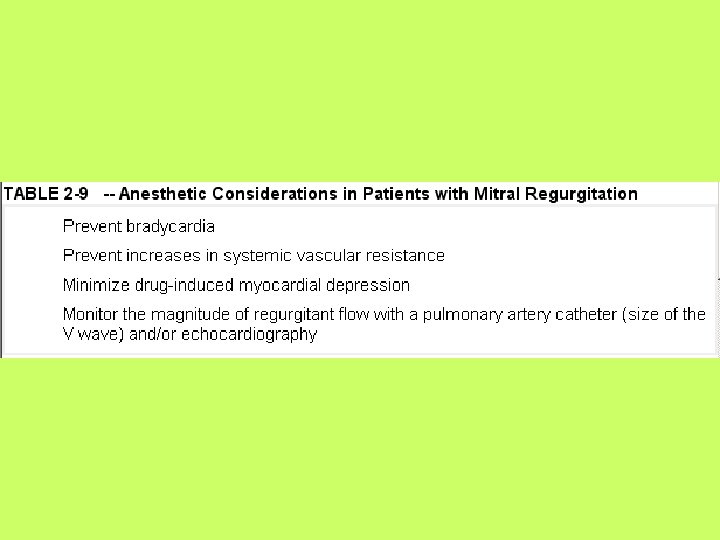 TABLE 2-9 -- Anesthetic Considerations in Patients with Mitral Regurgitation

Prevent bradycardia

Prevent increases in systemic vascular resistance

Minimize drug-induced myocardial depression

Monitor the magnitude of regurgitant flow with a pulmonary artery catheter (size of the V wave) and/or echocardiography